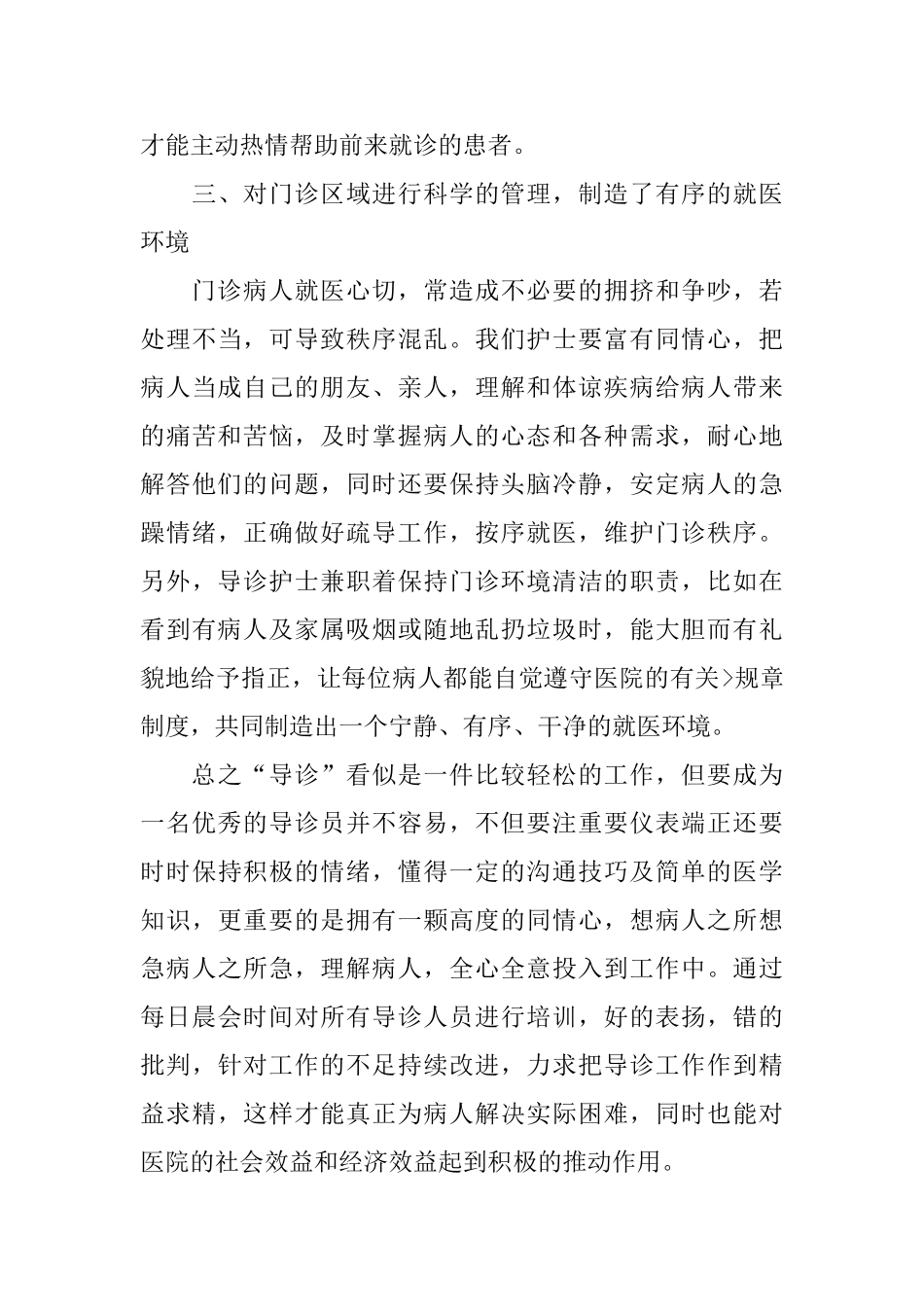 才能主动热情帮助前来就诊的患者。

三、对门诊区域进行科学的管理，制造了有序的就医环境

门诊病人就医心切，常造成不必要的拥挤和争吵，若处理不当，可导致秩序混乱。我们护士要富有同情心，把病人当成自己的朋友、亲人，理解和体谅疾病给病人带来的痛苦和苦恼，及时掌握病人的心态和各种需求，耐心地解答他们的问题，同时还要保持头脑冷静，安定病人的急躁情绪，正确做好疏导工作，按序就医，维护门诊秩序。另外，导诊护士兼职着保持门诊环境清洁的职责，比如在看到有病人及家属吸烟或随地乱扔垃圾时，能大胆而有礼貌地给予指正，让每位病人都能自觉遵守医院的有关>规章制度，共同制造出一个宁静、有序、干净的就医环境。

总之“导诊”看似是一件比较轻松的工作，但要成为一名优秀的导诊员并不容易，不但要注重要仪表端正还要时时保持积极的情绪，懂得一定的沟通技巧及简单的医学知识，更重要的是拥有一颗高度的同情心，想病人之所想急病人之所急，理解病人，全心全意投入到工作中。通过每日晨会时间对所有导诊人员进行培训，好的表扬，错的批判，针对工作的不足持续改进，力求把导诊工作作到精益求精，这样才能真正为病人解决实际困难，同时也能对医院的社会效益和经济效益起到积极的推动作用。